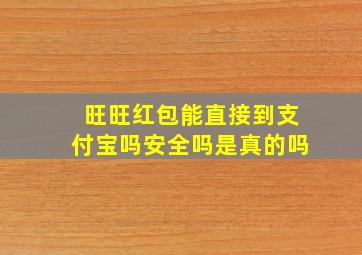 旺旺红包能直接到支付宝吗安全吗是真的吗